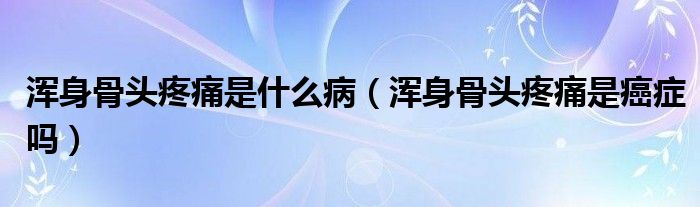 浑身骨头疼痛是什么病（浑身骨头疼痛是癌症吗）